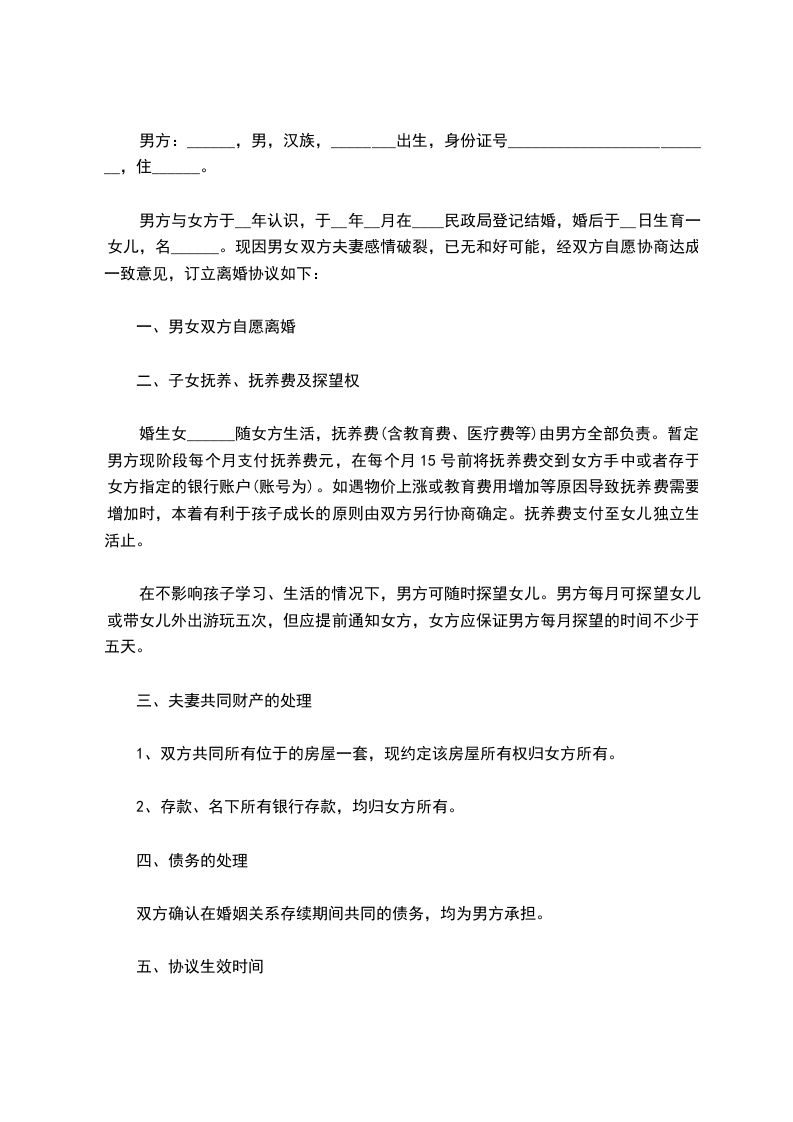 男方：______，男，汉族，________出生，身份证号__________________________，住______。

男方与女方于__年认识，于__年__月在____民政局登记结婚，婚后于__日生育一女儿，名______。现因男女双方夫妻感情破裂，已无和好可能，经双方自愿协商达成一致意见，订立离婚协议如下：

一、男女双方自愿离婚

二、子女抚养、抚养费及探望权

婚生女______随女方生活，抚养费(含教育费、医疗费等)由男方全部负责。暂定男方现阶段每个月支付抚养费元，在每个月 15 号前将抚养费交到女方手中或者存于女方指定的银行账户(账号为)。如遇物价上涨或教育费用增加等原因导致抚养费需要增加时，本着有利于孩子成长的原则由双方另行协商确定。抚养费支付至女儿独立生活止。

在不影响孩子学习、生活的情况下，男方可随时探望女儿。男方每月可探望女儿或带女儿外出游玩五次，但应提前通知女方，女方应保证男方每月探望的时间不少于五天。

三、夫妻共同财产的处理

1、双方共同所有位于的房屋一套，现约定该房屋所有权归女方所有。

2、存款、名下所有银行存款，均归女方所有。

四、债务的处理

双方确认在婚姻关系存续期间共同的债务，均为男方承担。

五、协议生效时间